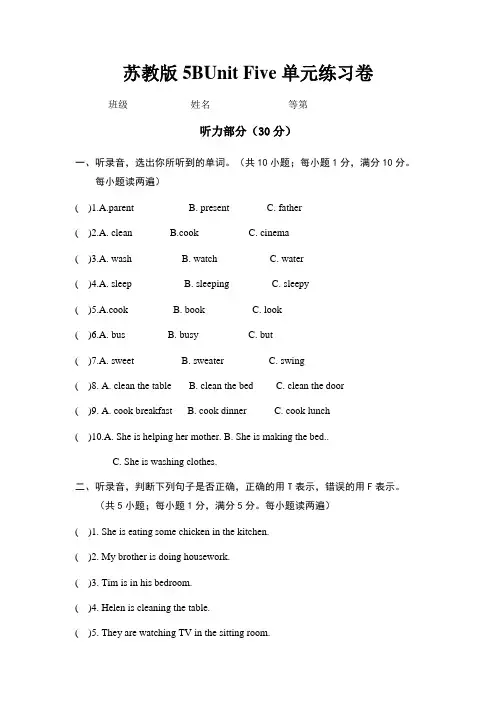 苏教版 5BUnit Five 单元练习卷

班级 姓名 等第

听力部分（30 分）

一、听录音，选出你所听到的单词。（共 10 小题；每小题 1 分，满分 10 分。每小题读两遍）

( )1.A.parent B. present C. father

( )2.A. clean B.cook C. cinema

( )3.A. wash B. watch C. water

( )4.A. sleep B. sleeping C. sleepy

( )5.A.cook B. book C. look

( )6.A. bus B. busy C. but

( )7.A. sweet B. sweater C. swing

( )8. A. clean the table B. clean the bed C. clean the door

( )9. A. cook breakfast B. cook dinner C. cook lunch

( )10.A. She is helping her mother. B. She is making the bed..

C. She is washing clothes.

二、听录音，判断下列句子是否正确，正确的用 T 表示，错误的用 F 表示。（共 5 小题；每小题 1 分，满分 5 分。每小题读两遍）

( )1. She is eating some chicken in the kitchen.

( )2. My brother is doing housework.

( )3. Tim is in his bedroom.

( )4. Helen is cleaning the table.

( )5. They are watching TV in the sitting room.